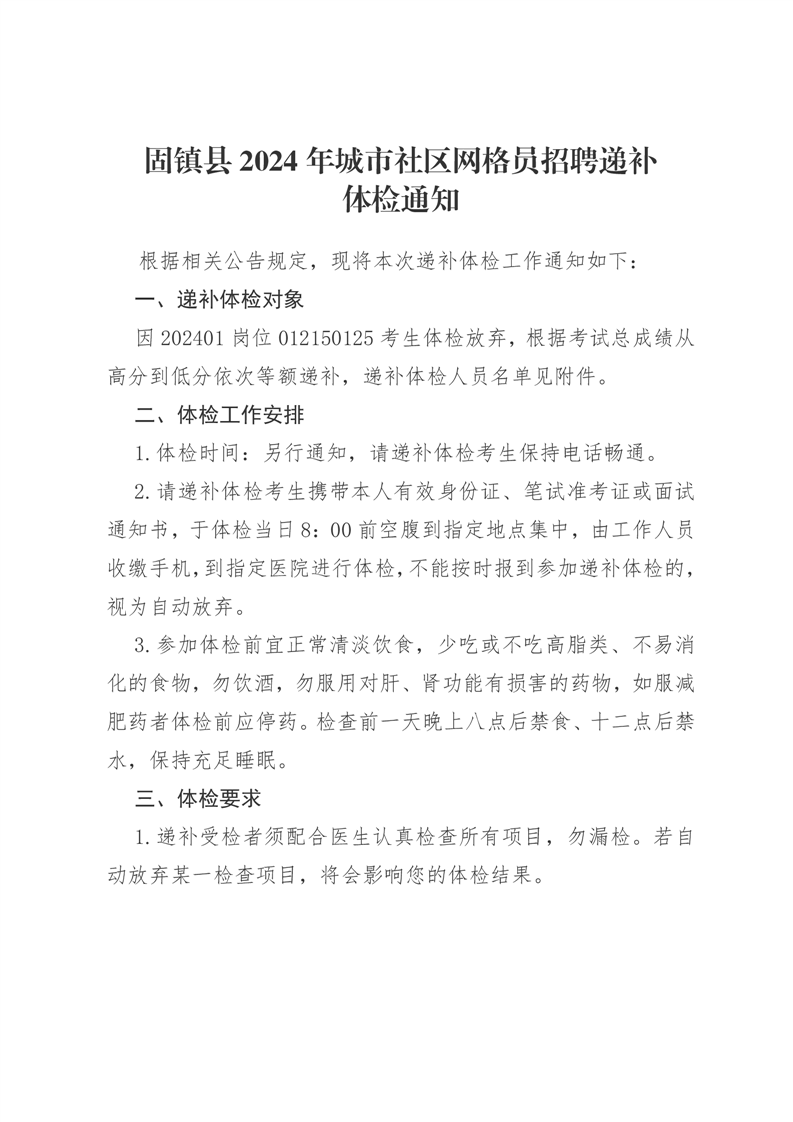 固镇县 2024 年城市社区网格员招聘递补体检通知

根据相关公告规定，现将本次递补体检工作通知如下：

一、递补体检对象

因 202401 岗位 012150125 考生体检放弃，根据考试总成绩从高分到低分依次等额递补，递补体检人员名单见附件。

二、体检工作安排

1.体检时间：另行通知，请递补体检考生保持电话畅通。

2.请递补体检考生携带本人有效身份证、笔试准考证或面试通知书，于体检当日 8：00 前空腹到指定地点集中，由工作人员收缴手机，到指定医院进行体检，不能按时报到参加递补体检的，视为自动放弃。

3.参加体检前宜正常清淡饮食，少吃或不吃高脂类、不易消化的食物，勿饮酒，勿服用对肝、肾功能有损害的药物，如服减肥药者体检前应停药。检查前一天晚上八点后禁食、十二点后禁水，保持充足睡眠。

三、体检要求

1.递补受检者须配合医生认真检查所有项目，勿漏检。若自动放弃某一检查项目，将会影响您的体检结果。